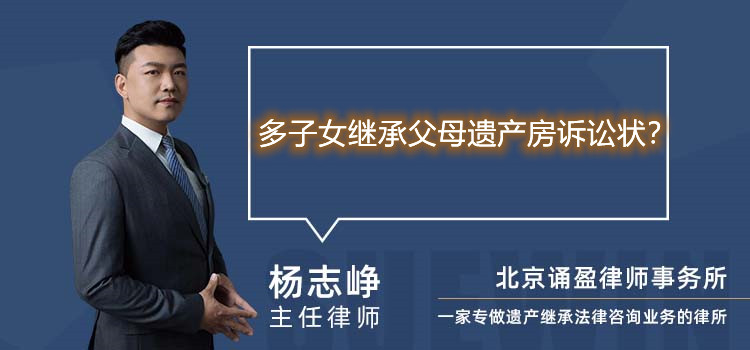 多子女继承父母遗产房诉讼状?

杨志峥
主任律师

北京诵盈律师事务所
一家专做遗产继承法律咨询业务的律所